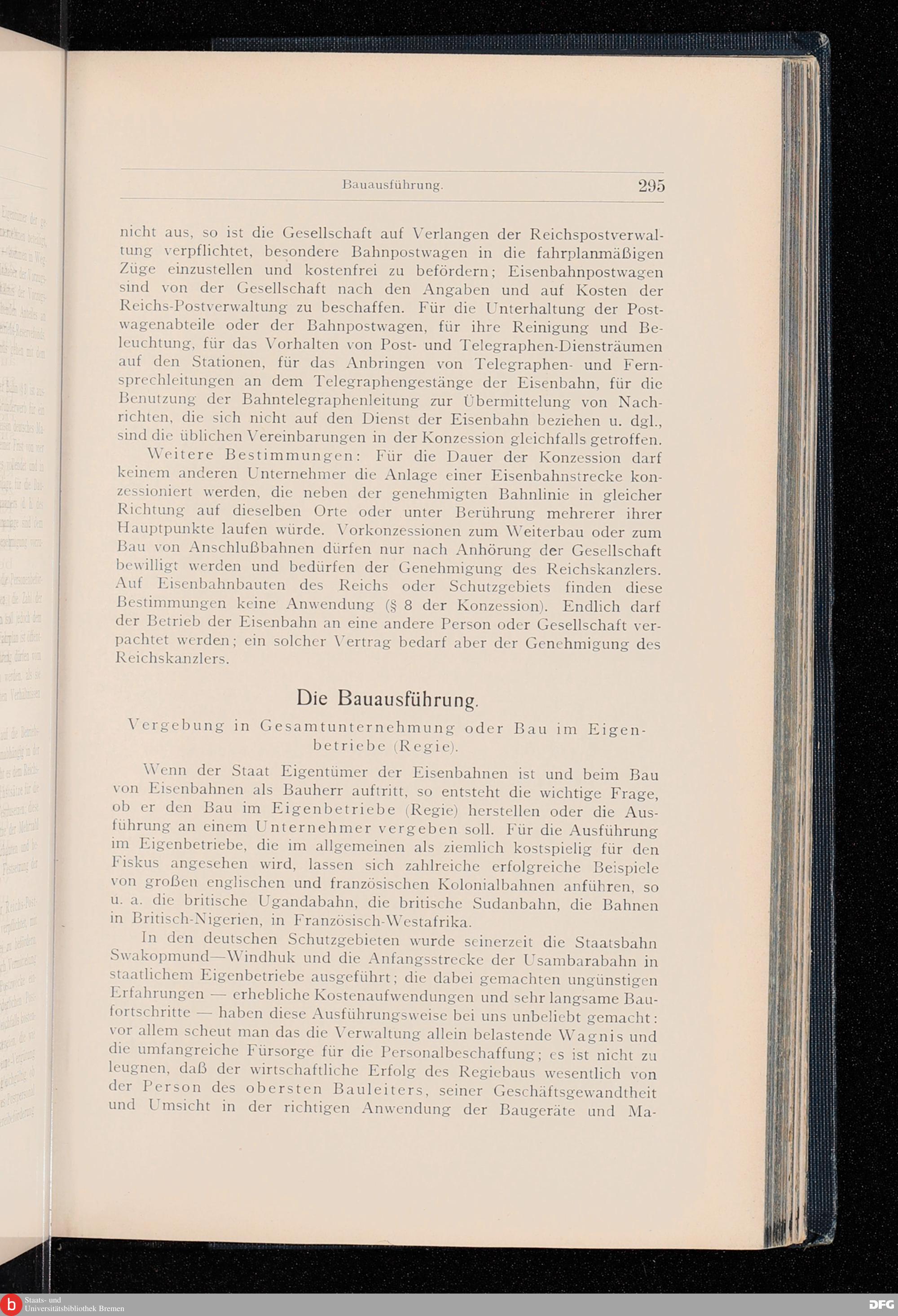 Bauausführung. 295

nicht aus, so ist die Gesellschaft auf Verlangen der Reichspostverwaltung verpflichtet, besondere Bahnpostwagen in die fahrplanmäßigen Züge einzustellen und kostenfrei zu befördern; Eisenbahnpostwagen sind von der Gesellschaft nach den Angaben und auf Kosten der Reichs-Postverwaltung zu beschaffen. Für die Unterhaltung der Postwagenabteile oder der Bahnpostwagen, für ihre Reinigung und Beleuchtung, für das Vorhalten von Post- und Telegraphen-Diensträumen auf den Stationen, für das Anbringen von Telegraphen- und Fernsprechleitungen an dem Telegraphengestänge der Eisenbahn, für die Benutzung der Bahntelegraphenleitung zur Übermittelung von Nachrichten, die sich nicht auf den Dienst der Eisenbahn beziehen u. dgl., sind die üblichen Vereinbarungen in der Konzession gleichfalls getroffen.

Weitere Bestimmungen: Für die Dauer der Konzession darf keinem anderen Unternehmer die Anlage einer Eisenbahnstrecke konzessioniert werden, die neben der genehmigten Bahnlinie in gleicher Richtung auf dieselben Orte oder unter Berührung mehrerer ihrer Hauptpunkte laufen würde. Vorkonzessionen zum Weiterbau oder zum Bau von Anschlußbahnen dürfen nur nach Anhörung der Gesellschaft bewilligt werden und bedürfen der Genehmigung des Reichskanzlers. Auf Eisenbahnbauten des Reichs oder Schutzgebiets finden diese Bestimmungen keine Anwendung (§ 8 der Konzession). Endlich darf der Betrieb der Eisenbahn an eine andere Person oder Gesellschaft verpachtet werden; ein solcher Vertrag bedarf aber der Genehmigung des Reichskanzlers.

Die Bauausführung.

Vergebung in Gesamtunternehmung oder Bau im Eigenbetriebe (Regie).

Wenn der Staat Eigentümer der Eisenbahnen ist und beim Bau von Eisenbahnen als Bauherr auftritt, so entsteht die wichtige Frage, ob er den Bau im Eigenbetriebe (Regie) herstellen oder die Ausführung an einem Unternehmer vergeben soll. Für die Ausführung im Eigenbetriebe, die im allgemeinen als ziemlich kostspielig für den Fiskus angesehen wird, lassen sich zahlreiche erfolgreiche Beispiele von großen englischen und französischen Kolonialbahnen anführen, so u. a. die britische Ugandabahn, die britische Sudanbahn, die Bahnen in Britisch-Nigerien, in Französisch-Westafrika.

In den deutschen Schutzgebieten wurde seinerzeit die Staatsbahn Swakopmund—Windhuk und die Anfangsstrecke der Usambarabahn in staatlichem Eigenbetriebe ausgeführt; die dabei gemachten ungünstigen Erfahrungen — erhebliche Kostenaufwendungen und sehr langsame Baufortschritte — haben diese Ausführungsweise bei uns unbeliebt gemacht: vor allem scheut man das die Verwaltung allein belastende Wagnis und die umfangreiche Fürsorge für die Personalbeschaffung; es ist nicht zu leugnen, daß der wirtschaftliche Erfolg des Regiebaus wesentlich von der Person des obersten Bauleiters, seiner Geschäftsgewandtheit und Umsicht in der richtigen Anwendung der Baugeräte und Ma-

Staats- und Universitätsbibliothek Bremen
DFG